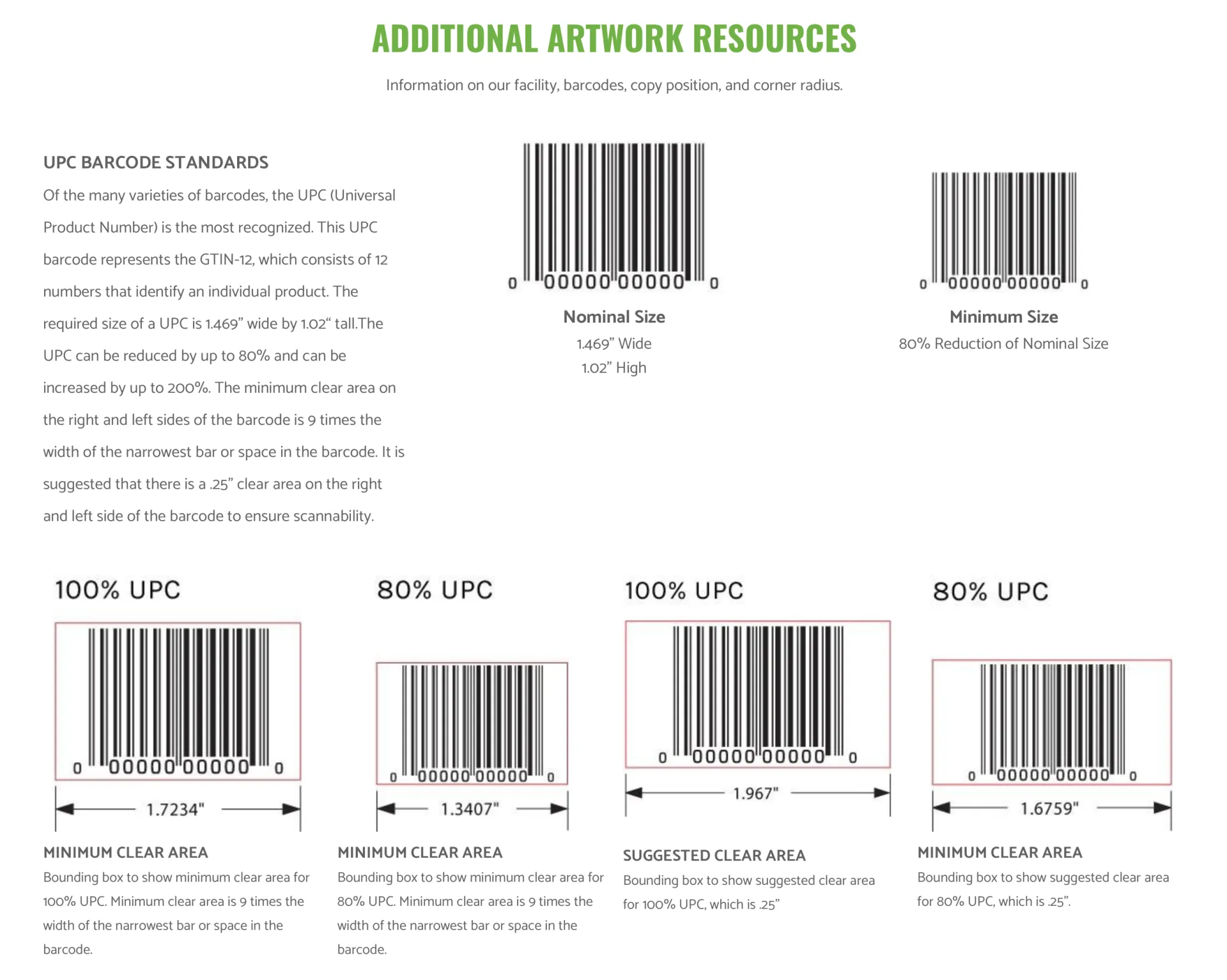 ADDITIONAL ARTWORK RESOURCES

Information on our facility, barcodes, copy position, and corner radius.

UPC BARCODE STANDARDS

Of the many varieties of barcodes, the UPC (Universal Product Number) is the most recognized. This UPC barcode represents the GTIN-12, which consists of 12 numbers that identify an individual product. The required size of a UPC is 1.469” wide by 1.02“ tall.The UPC can be reduced by up to 80% and can be increased by up to 200%. The minimum clear area on the right and left sides of the barcode is 9 times the width of the narrowest bar or space in the barcode. It is suggested that there is a .25” clear area on the right and left side of the barcode to ensure scannability.

0 00000 00000 0

Nominal Size
1.469” Wide
1.02” High

0 00000 00000 0

Minimum Size
80% Reduction of Nominal Size

100% UPC

0 00000 00000 0

1.7234"

MINIMUM CLEAR AREA
Bounding box to show minimum clear area for 100% UPC. Minimum clear area is 9 times the width of the narrowest bar or space in the barcode.

80% UPC

0 00000 00000 0

1.3407"

MINIMUM CLEAR AREA
Bounding box to show minimum clear area for 80% UPC. Minimum clear area is 9 times the width of the narrowest bar or space in the barcode.

100% UPC

0 00000 00000 0

1.967"

SUGGESTED CLEAR AREA
Bounding box to show suggested clear area for 100% UPC, which is .25”

80% UPC

0 00000 00000 0

1.6759"

MINIMUM CLEAR AREA
Bounding box to show suggested clear area for 80% UPC, which is .25”.